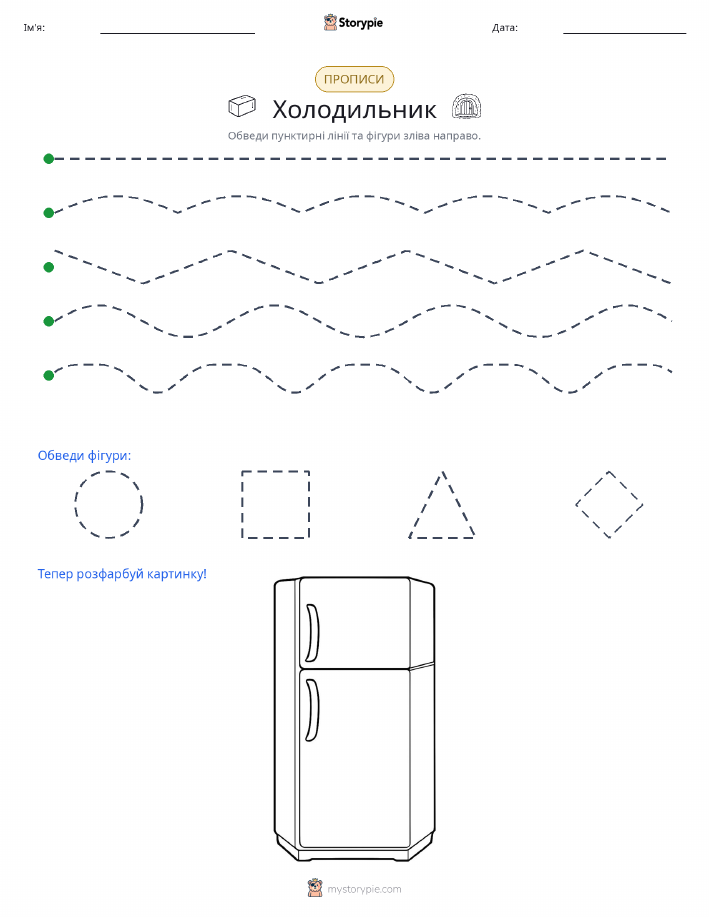 Ім'я: Storypie Дата:

ПРОПИСИ

Холодильник

Обведи пунктирні лінії та фігури зліва направо.

Обведи фігури:

Тепер розфарбуй картинку!

mystorypie.com